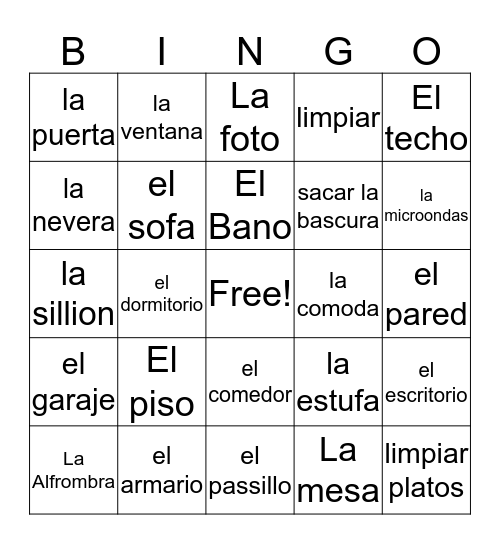 | B | I | N | G | O |
|---|---|---|---|---|
| la puerta | la ventana | La foto | limpiar | El techo |
| la nevera | el sofa | El Bano | sacar la bascura | la microondas |
| la sillion | el dormitorio | Free! | la comoda | el pared |
| el garaje | El piso | el comedor | la estufa | el escritorio |
| La Alfrombra | el armario | el passillo | La mesa | limpiar platos |